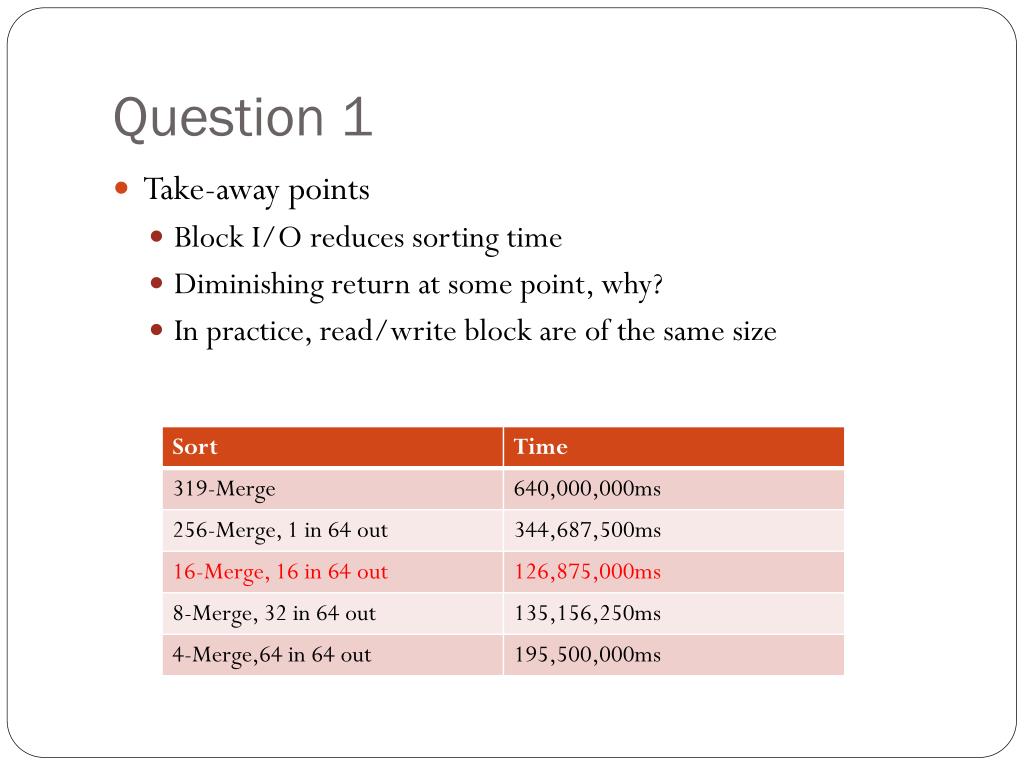 Question 1

Take-away points

Block I/O reduces sorting time

Diminishing return at some point, why?

In practice, read/write block are of the same size

| Sort | Time |
|---|---|
| 319-Merge | 640,000,000ms |
| 256-Merge, 1 in 64 out | 344,687,500ms |
| 16-Merge, 16 in 64 out | 126,875,000ms |
| 8-Merge, 32 in 64 out | 135,156,250ms |
| 4-Merge,64 in 64 out | 195,500,000ms |